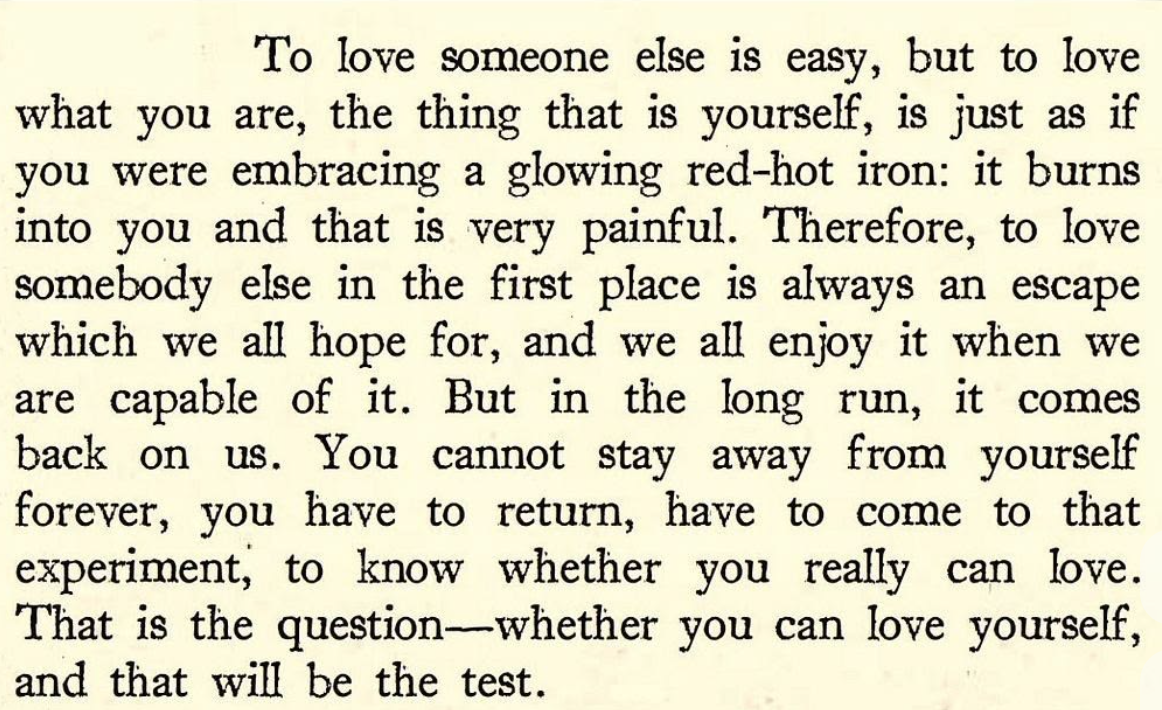 To love someone else is easy, but to love what you are, the thing that is yourself, is just as if you were embracing a glowing red-hot iron: it burns into you and that is very painful. Therefore, to love somebody else in the first place is always an escape which we all hope for, and we all enjoy it when we are capable of it. But in the long run, it comes back on us. You cannot stay away from yourself forever, you have to return, have to come to that experiment, to know whether you really can love. That is the question—whether you can love yourself, and that will be the test.